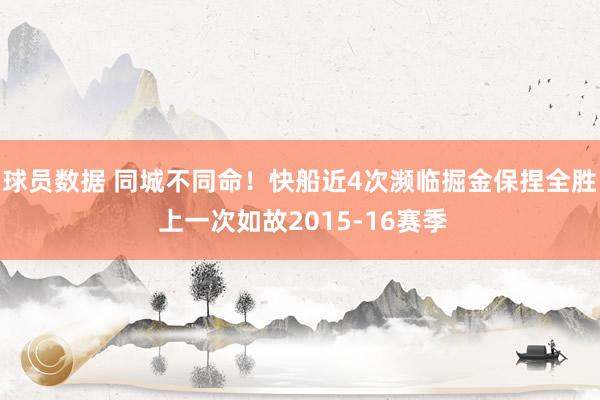 球员数据 同城不同命！快船近4次濒临掘金保捏全胜 上一次如故2015-16赛季